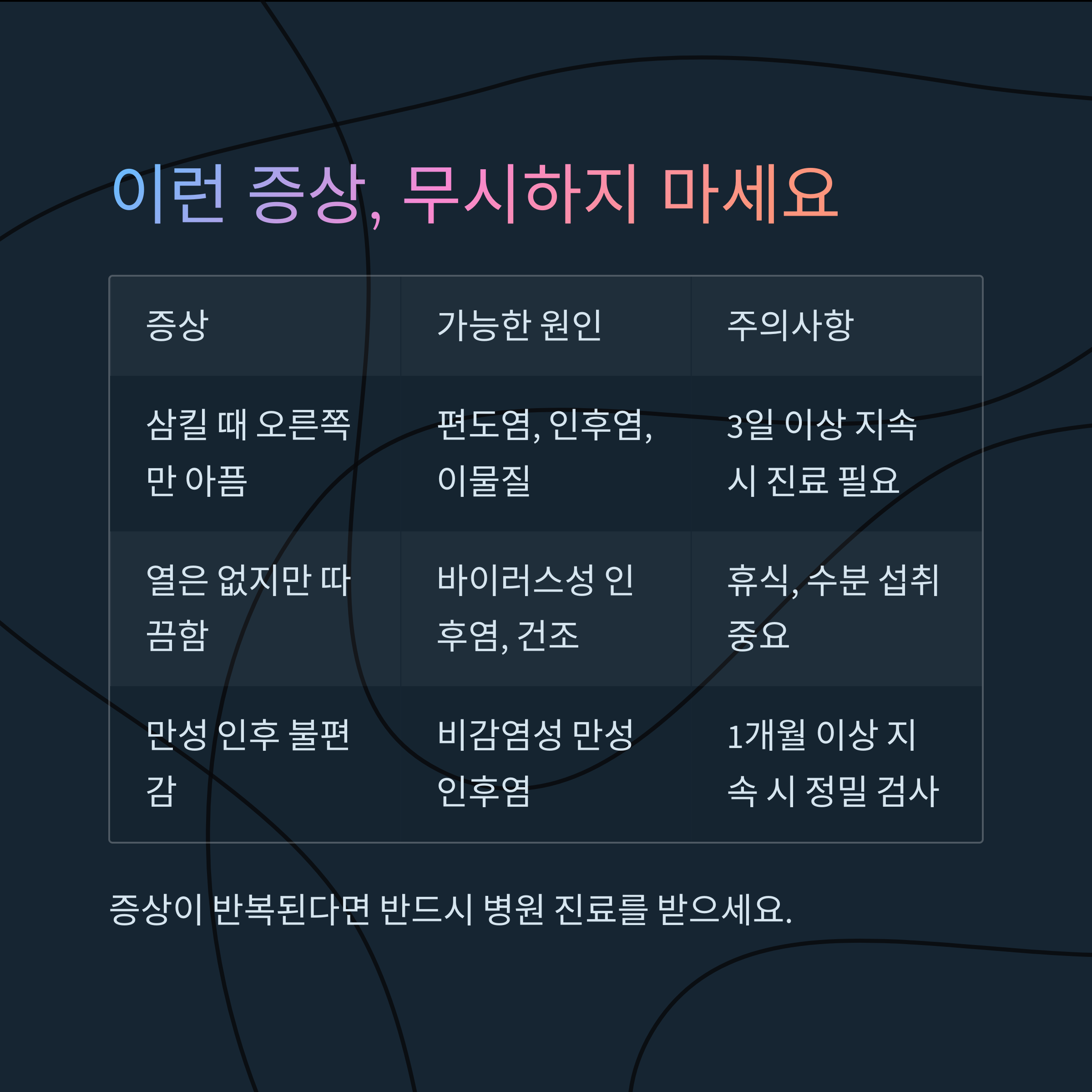 이런 증상, 무시하지 마세요

| 증상 | 가능한 원인 | 주의사항 |
|---|---|---|
| 삼킬 때 오른쪽만 아픔 | 편도염, 인후염, 이물질 | 3일 이상 지속 시 진료 필요 |
| 열은 없지만 따끔함 | 바이러스성 인후염, 건조 | 휴식, 수분 섭취 중요 |
| 만성 인후 불편감 | 비감염성 만성 인후염 | 1개월 이상 지속 시 정밀 검사 |

증상이 반복된다면 반드시 병원 진료를 받으세요.